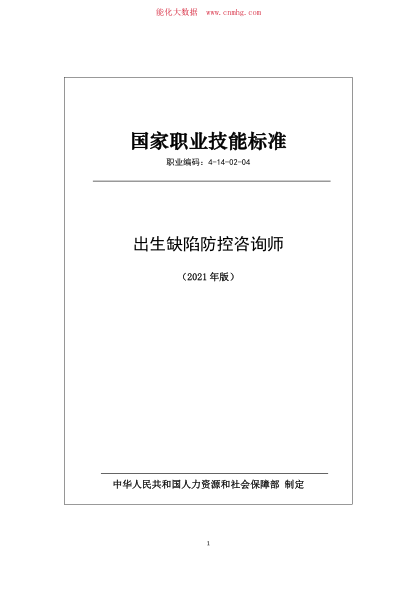 能化大数据　www.cnnhg.com

国家职业技能标准

职业编码：4-14-02-04

出生缺陷防控咨询师

（2021 年版）

中华人民共和国人力资源和社会保障部 制定

1